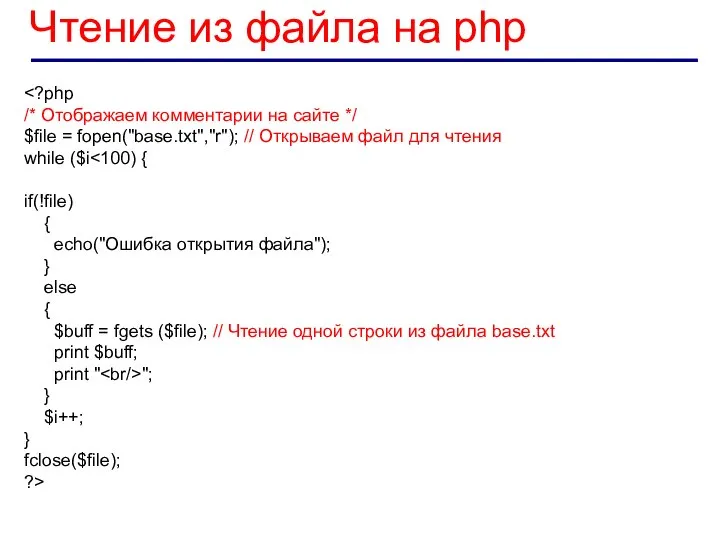 Чтение из файла на php

<?php
/* Отображаем комментарии на сайте */
$file = fopen("base.txt","r"); // Открываем файл для чтения
while ($i<100) {

if(!file)
  {
    echo("Ошибка открытия файла");
  }
  else
  {
    $buff = fgets ($file); // Чтение одной строки из файла base.txt
    print $buff;
    print "<br/>";
  }
  $i++;
}
fclose($file);
?>